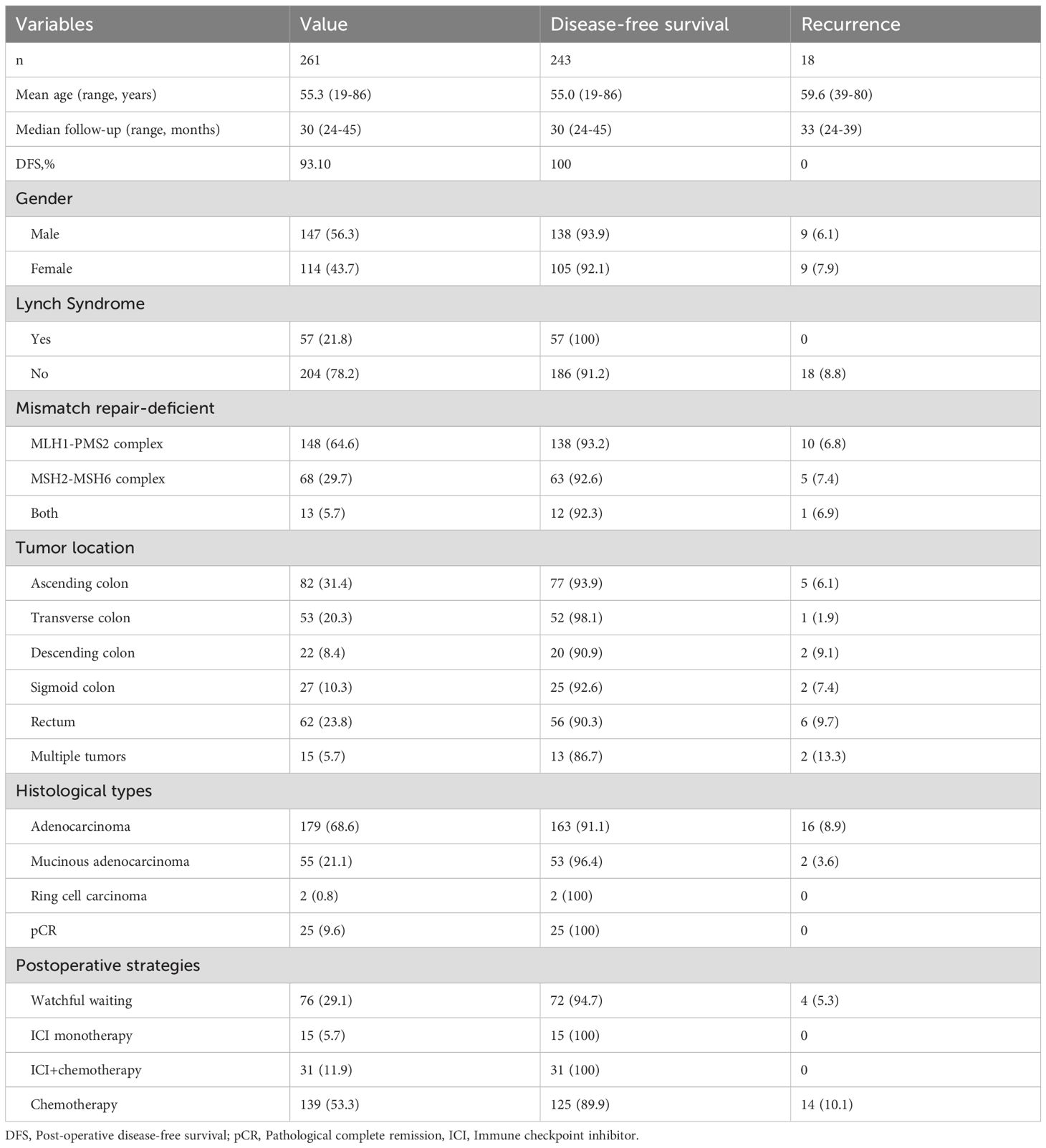 | Variables | Value | Disease-free survival | Recurrence |
|---|---|---|---|
| n | 261 | 243 | 18 |
| Mean age (range, years) | 55.3 (19-86) | 55.0 (19-86) | 59.6 (39-80) |
| Median follow-up (range, months) | 30 (24-45) | 30 (24-45) | 33 (24-39) |
| DFS,% | 93.10 | 100 | 0 |
| Gender | | | |
| Male | 147 (56.3) | 138 (93.9) | 9 (6.1) |
| Female | 114 (43.7) | 105 (92.1) | 9 (7.9) |
| Lynch Syndrome | | | |
| Yes | 57 (21.8) | 57 (100) | 0 |
| No | 204 (78.2) | 186 (91.2) | 18 (8.8) |
| Mismatch repair-deficient | | | |
| MLH1-PMS2 complex | 148 (64.6) | 138 (93.2) | 10 (6.8) |
| MSH2-MSH6 complex | 68 (29.7) | 63 (92.6) | 5 (7.4) |
| Both | 13 (5.7) | 12 (92.3) | 1 (6.9) |
| Tumor location | | | |
| Ascending colon | 82 (31.4) | 77 (93.9) | 5 (6.1) |
| Transverse colon | 53 (20.3) | 52 (98.1) | 1 (1.9) |
| Descending colon | 22 (8.4) | 20 (90.9) | 2 (9.1) |
| Sigmoid colon | 27 (10.3) | 25 (92.6) | 2 (7.4) |
| Rectum | 62 (23.8) | 56 (90.3) | 6 (9.7) |
| Multiple tumors | 15 (5.7) | 13 (86.7) | 2 (13.3) |
| Histological types | | | |
| Adenocarcinoma | 179 (68.6) | 163 (91.1) | 16 (8.9) |
| Mucinous adenocarcinoma | 55 (21.1) | 53 (96.4) | 2 (3.6) |
| Ring cell carcinoma | 2 (0.8) | 2 (100) | 0 |
| pCR | 25 (9.6) | 25 (100) | 0 |
| Postoperative strategies | | | |
| Watchful waiting | 76 (29.1) | 72 (94.7) | 4 (5.3) |
| ICI monotherapy | 15 (5.7) | 15 (100) | 0 |
| ICI+chemotherapy | 31 (11.9) | 31 (100) | 0 |
| Chemotherapy | 139 (53.3) | 125 (89.9) | 14 (10.1) |

DFS, Post-operative disease-free survival; pCR, Pathological complete remission, ICI, Immune checkpoint inhibitor.